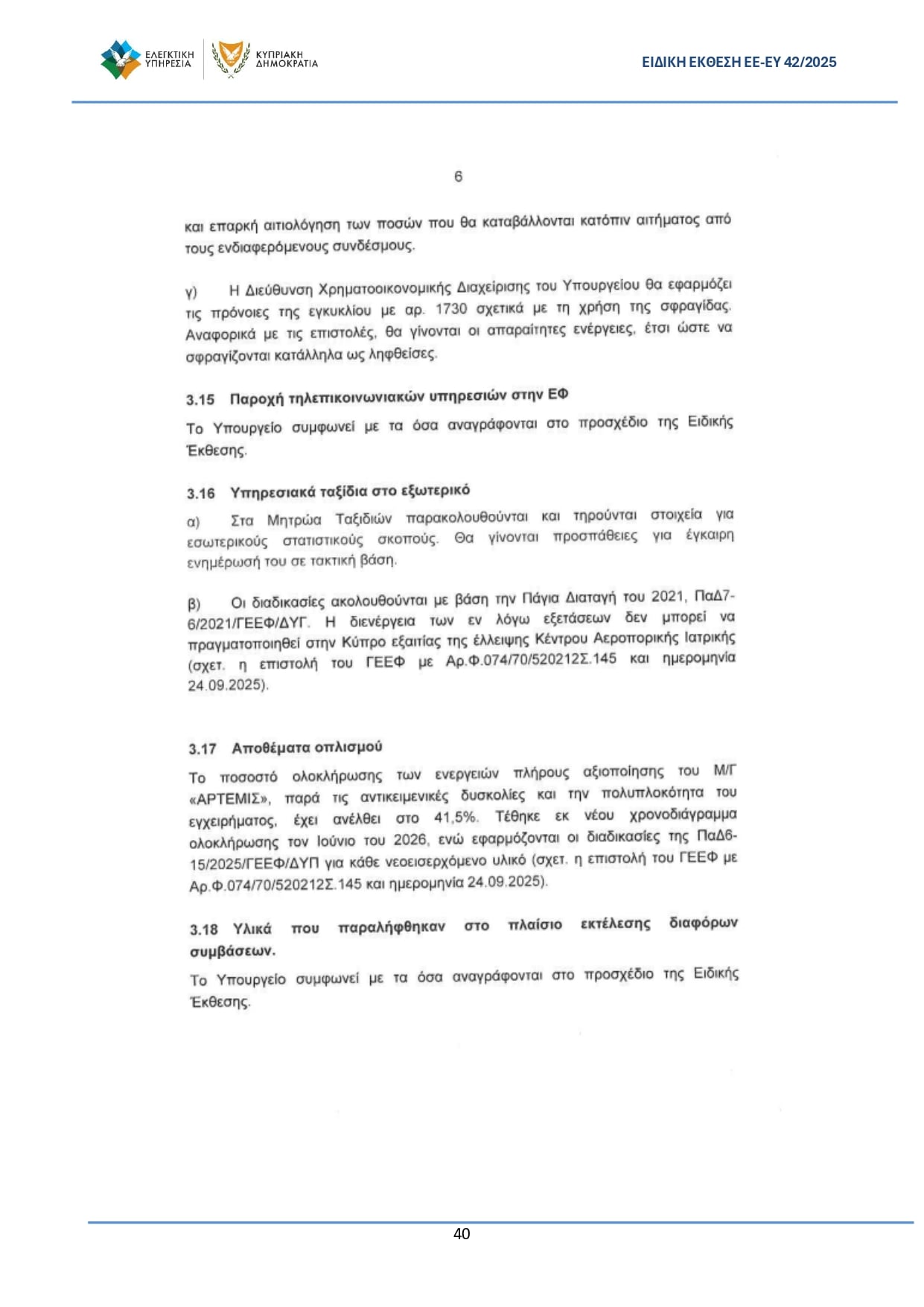 ΕΛΕΓΚΤΙΚΗ ΥΠΗΡΕΣΙΑ
ΚΥΠΡΙΑΚΗ ΔΗΜΟΚΡΑΤΙΑ

ΕΙΔΙΚΗ ΕΚΘΕΣΗ ΕΕ-ΕΥ 42/2025

6

και επαρκή αιτιολόγηση των ποσών που θα καταβάλλονται κατόπιν αιτήματος από τους ενδιαφερόμενους συνδέσμους.

γ) Η Διεύθυνση Χρηματοοικονομικής Διαχείρισης του Υπουργείου θα εφαρμόζει τις πρόνοιες της εγκυκλίου με αρ. 1730 σχετικά με τη χρήση της σφραγίδας. Αναφορικά με τις επιστολές, θα γίνονται οι απαραίτητες ενέργειες, έτσι ώστε να σφραγίζονται κατάλληλα ως ληφθείσες.

3.15 Παροχή τηλεπικοινωνιακών υπηρεσιών στην ΕΦ

Το Υπουργείο συμφωνεί με τα όσα αναγράφονται στο προσχέδιο της Ειδικής Έκθεσης.

3.16 Υπηρεσιακά ταξίδια στο εξωτερικό

α) Στα Μητρώα Ταξιδιών παρακολουθούνται και τηρούνται στοιχεία για εσωτερικούς στατιστικούς σκοπούς. Θα γίνονται προσπάθειες για έγκαιρη ενημέρωσή του σε τακτική βάση.

β) Οι διαδικασίες ακολουθούνται με βάση την Πάγια Διαταγή του 2021, ΠαΔ7-6/2021/ΓΕΕΦ/ΔΥΓ. Η διενέργεια των εν λόγω εξετάσεων δεν μπορεί να πραγματοποιηθεί στην Κύπρο εξαιτίας της έλλειψης Κέντρου Αεροπορικής Ιατρικής (σχετ. η επιστολή του ΓΕΕΦ με Αρ.Φ.074/70/520212Σ.145 και ημερομηνία 24.09.2025).

3.17 Αποθέματα οπλισμού

Το ποσοστό ολοκλήρωσης των ενεργειών πλήρους αξιοποίησης του Μ/Γ «ΑΡΤΕΜΙΣ», παρά τις αντικειμενικές δυσκολίες και την πολυπλοκότητα του εγχειρήματος, έχει ανέλθει στο 41,5%. Τέθηκε εκ νέου χρονοδιάγραμμα ολοκλήρωσης τον Ιούνιο του 2026, ενώ εφαρμόζονται οι διαδικασίες της ΠαΔ6-15/2025/ΓΕΕΦ/ΔΥΠ για κάθε νεοεισερχόμενο υλικό (σχετ. η επιστολή του ΓΕΕΦ με Αρ.Φ.074/70/520212Σ.145 και ημερομηνία 24.09.2025).

3.18 Υλικά που παραλήφθηκαν στο πλαίσιο εκτέλεσης διαφόρων συμβάσεων.

Το Υπουργείο συμφωνεί με τα όσα αναγράφονται στο προσχέδιο της Ειδικής Έκθεσης.

40